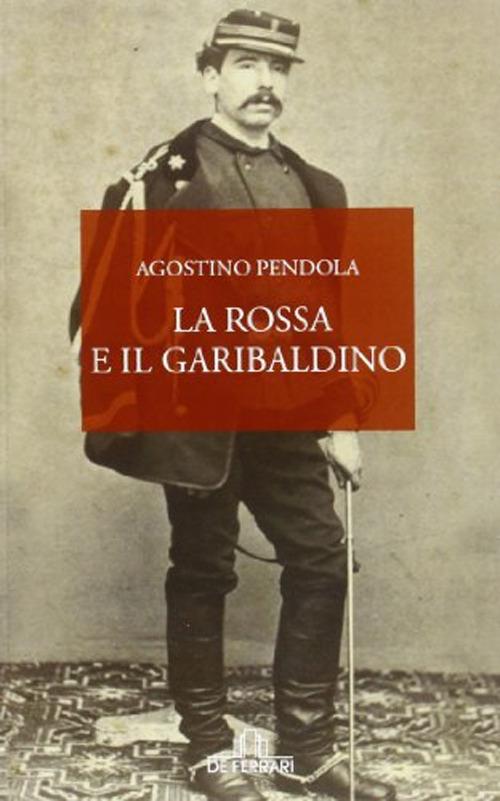 AGOSTINO PENDOLA

LA ROSSA
E IL GARIBALDINO

DE FERRARI